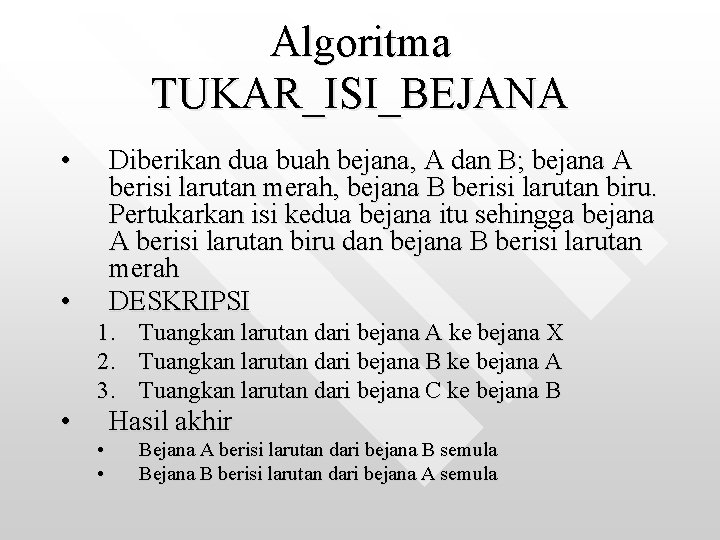 Algoritma
TUKAR_ISI_BEJANA

• Diberikan dua buah bejana, A dan B; bejana A berisi larutan merah, bejana B berisi larutan biru. Pertukarkan isi kedua bejana itu sehingga bejana A berisi larutan biru dan bejana B berisi larutan merah

• DESKRIPSI
1. Tuangkan larutan dari bejana A ke bejana X
2. Tuangkan larutan dari bejana B ke bejana A
3. Tuangkan larutan dari bejana C ke bejana B

• Hasil akhir
• Bejana A berisi larutan dari bejana B semula
• Bejana B berisi larutan dari bejana A semula